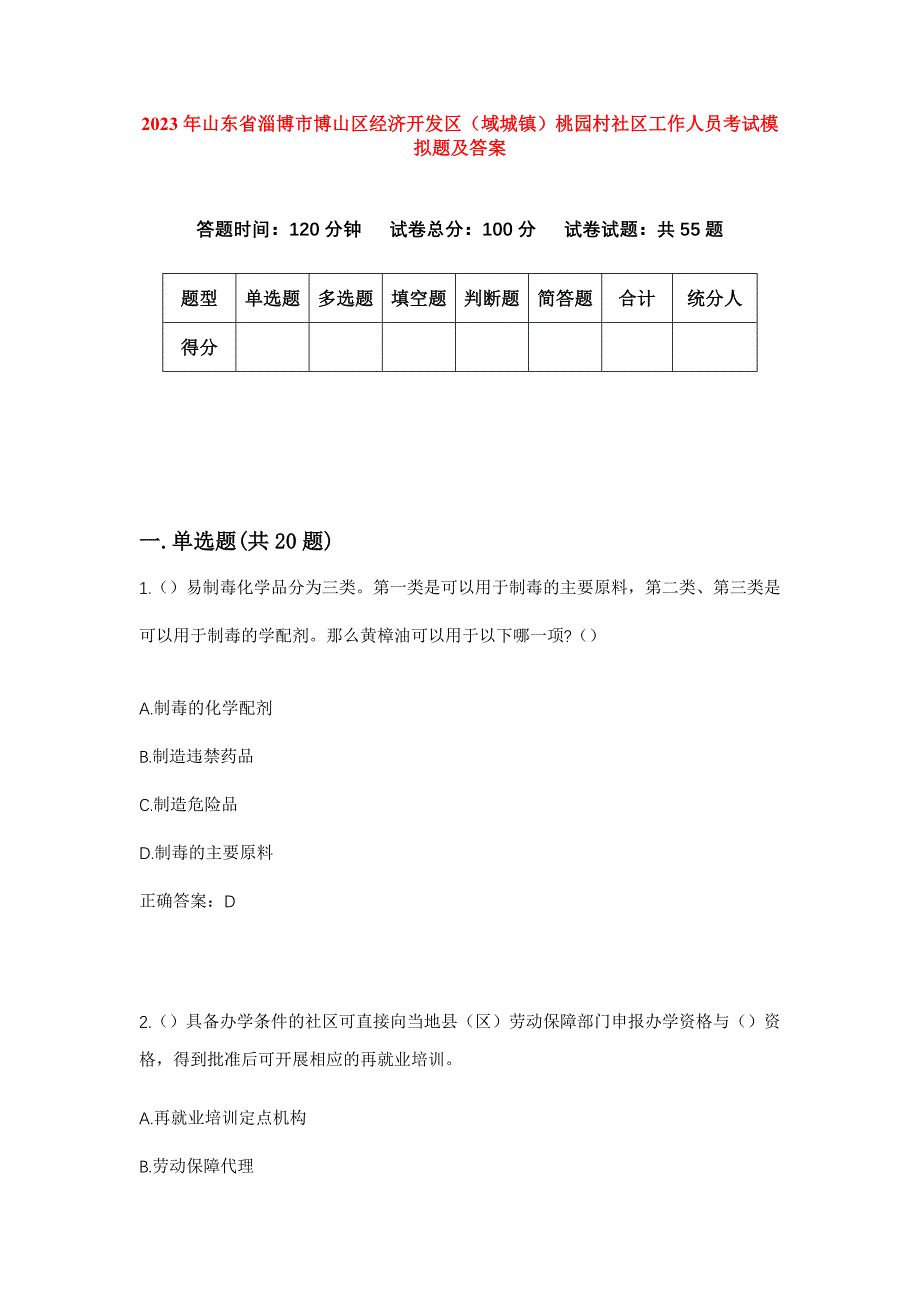 2023年山东省淄博市博山区经济开发区（域城镇）桃园村社区工作人员考试模拟题及答案

答题时间：120分钟　试卷总分：100分　试卷试题：共55题

| 题型 | 单选题 | 多选题 | 填空题 | 判断题 | 简答题 | 合计 | 统分人 |
|---|---|---|---|---|---|---|---|
| 得分 | | | | | | | |

一.单选题(共20题)

1.（）易制毒化学品分为三类。第一类是可以用于制毒的主要原料，第二类、第三类是可以用于制毒的学配剂。那么黄樟油可以用于以下哪一项?（）

A.制毒的化学配剂

B.制造违禁药品

C.制造危险品

D.制毒的主要原料

正确答案：D

2.（）具备办学条件的社区可直接向当地县（区）劳动保障部门申报办学资格与（）资格，得到批准后可开展相应的再就业培训。

A.再就业培训定点机构

B.劳动保障代理